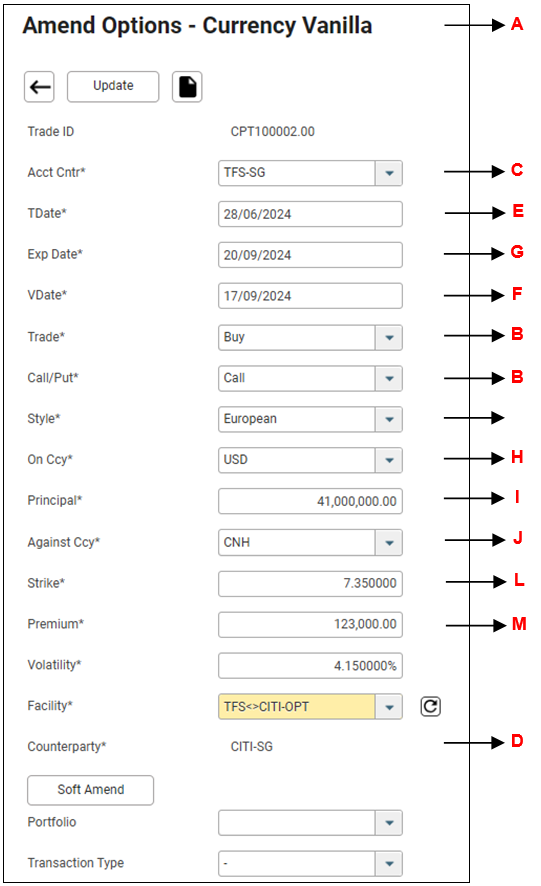 Amend Options - Currency Vanilla

A

Update

Trade ID CPT100002.00

Acct Cntr* TFS-SG C

TDate* 28/06/2024 E

Exp Date* 20/09/2024 G

VDate* 17/09/2024 F

Trade* Buy B

Call/Put* Call B

Style* European

On Ccy* USD H

Principal* 41,000,000.00 I

Against Ccy* CNH J

Strike* 7.350000 L

Premium* 123,000.00 M

Volatility* 4.150000%

Facility* TFS<>CITI-OPT

Counterparty* CITI-SG D

Soft Amend

Portfolio

Transaction Type -